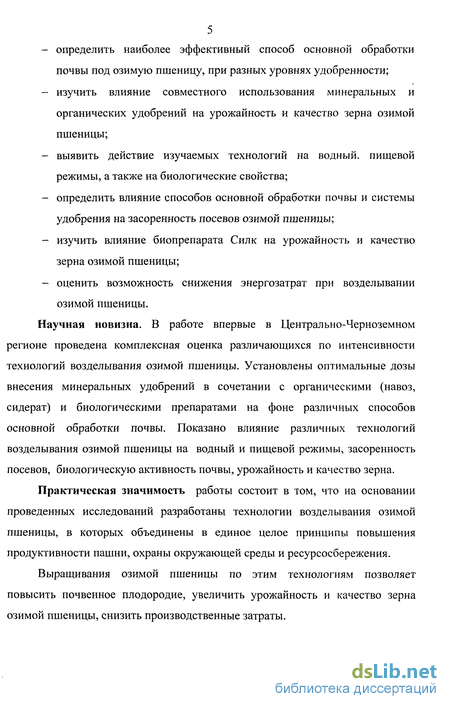 5

– определить наиболее эффективный способ основной обработки почвы под озимую пшеницу, при разных уровнях удобренности;

– изучить влияние совместного использования минеральных и органических удобрений на урожайность и качество зерна озимой пшеницы;

– выявить действие изучаемых технологий на водный. пищевой режимы, а также на биологические свойства;

– определить влияние способов основной обработки почвы и системы удобрения на засоренность посевов озимой пшеницы;

– изучить влияние биопрепарата Силк на урожайность и качество зерна озимой пшеницы;

– оценить возможность снижения энергозатрат при возделывании озимой пшеницы.

Научная новизна. В работе впервые в Центрально-Черноземном регионе проведена комплексная оценка различающихся по интенсивности технологий возделывания озимой пшеницы. Установлены оптимальные дозы внесения минеральных удобрений в сочетании с органическими (навоз, сидерат) и биологическими препаратами на фоне различных способов основной обработки почвы. Показано влияние различных технологий возделывания озимой пшеницы на водный и пищевой режимы, засоренность посевов, биологическую активность почвы, урожайность и качество зерна.

Практическая значимость работы состоит в том, что на основании проведенных исследований разработаны технологии возделывания озимой пшеницы, в которых объединены в единое целое принципы повышения продуктивности пашни, охраны окружающей среды и ресурсосбережения.

Выращивания озимой пшеницы по этим технологиям позволяет повысить почвенное плодородие, увеличить урожайность и качество зерна озимой пшеницы, снизить производственные затраты.

dsLib.net
библиотека диссертаций